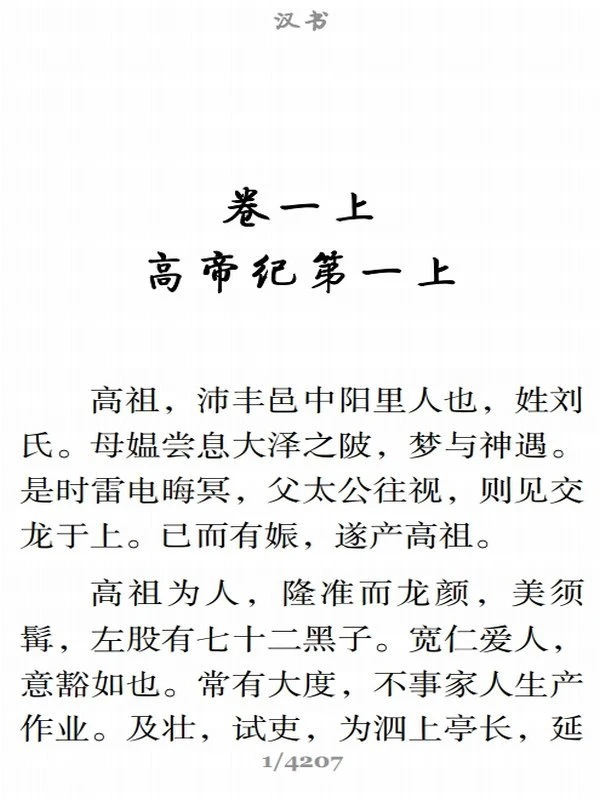 汉书

卷一上
高帝纪第一上

高祖，沛丰邑中阳里人也，姓刘氏。母媪尝息大泽之陂，梦与神遇。是时雷电晦冥，父太公往视，则见交龙于上。已而有娠，遂产高祖。

高祖为人，隆准而龙颜，美须髯，左股有七十二黑子。宽仁爱人，意豁如也。常有大度，不事家人生产作业。及壮，试吏，为泗上亭长，延

1/4207